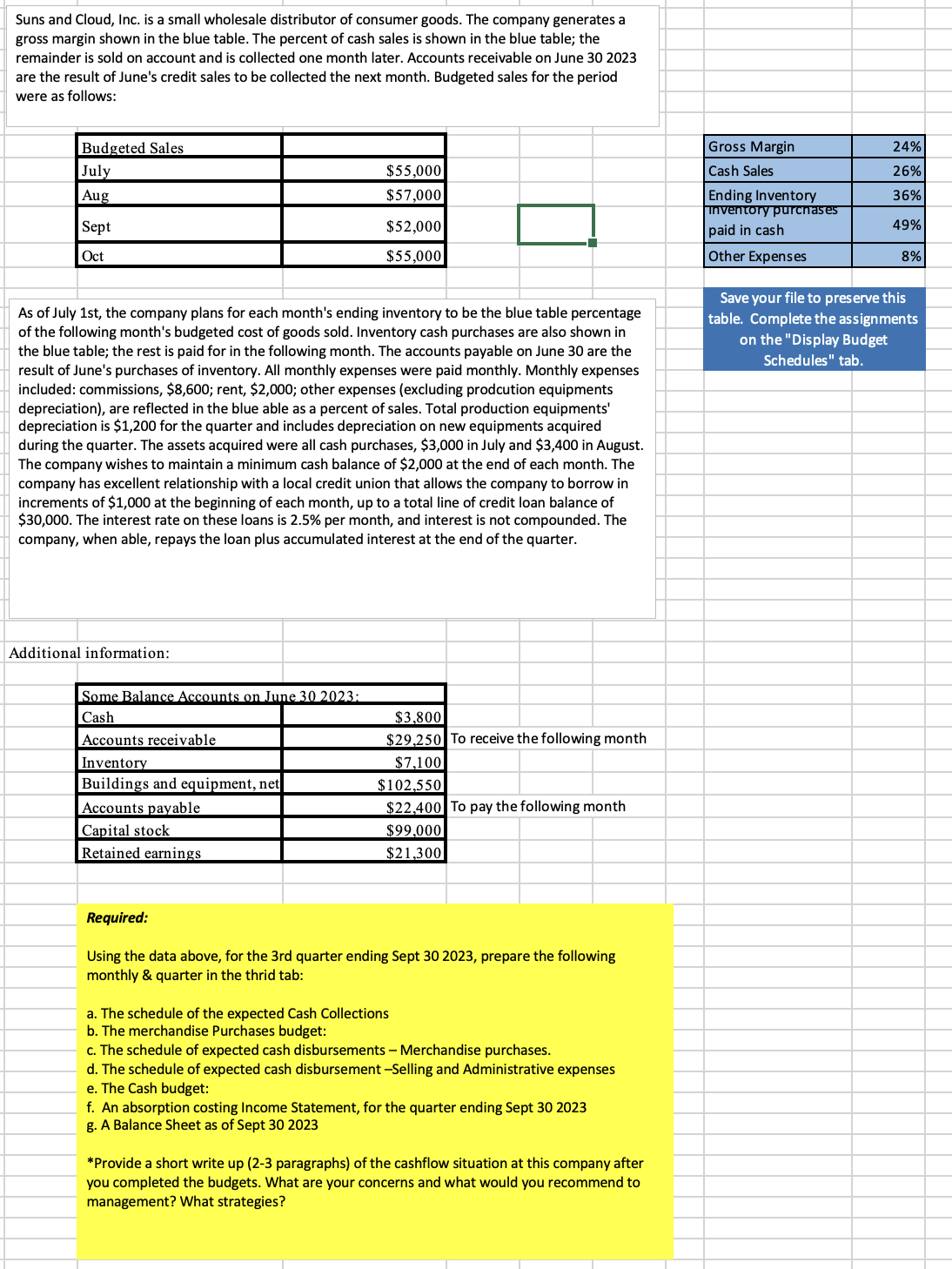 Suns and Cloud, Inc. is a small wholesale distributor of consumer goods. The company generates a gross margin shown in the blue table. The percent of cash sales is shown in the blue table; the remainder is sold on account and is collected one month later. Accounts receivable on June 30 2023 are the result of June's credit sales to be collected the next month. Budgeted sales for the period were as follows:

| Budgeted Sales | |
|---|---|
| July | $55,000 |
| Aug | $57,000 |
| Sept | $52,000 |
| Oct | $55,000 |

| Gross Margin | 24% |
|---|---|
| Cash Sales | 26% |
| Ending Inventory | 36% |
| Inventory purchases paid in cash | 49% |
| Other Expenses | 8% |

Save your file to preserve this table. Complete the assignments on the "Display Budget Schedules" tab.

As of July 1st, the company plans for each month's ending inventory to be the blue table percentage of the following month's budgeted cost of goods sold. Inventory cash purchases are also shown in the blue table; the rest is paid for in the following month. The accounts payable on June 30 are the result of June's purchases of inventory. All monthly expenses were paid monthly. Monthly expenses included: commissions, $8,600; rent, $2,000; other expenses (excluding prodcution equipments depreciation), are reflected in the blue able as a percent of sales. Total production equipments' depreciation is $1,200 for the quarter and includes depreciation on new equipments acquired during the quarter. The assets acquired were all cash purchases, $3,000 in July and $3,400 in August. The company wishes to maintain a minimum cash balance of $2,000 at the end of each month. The company has excellent relationship with a local credit union that allows the company to borrow in increments of $1,000 at the beginning of each month, up to a total line of credit loan balance of $30,000. The interest rate on these loans is 2.5% per month, and interest is not compounded. The company, when able, repays the loan plus accumulated interest at the end of the quarter.

Additional information:

| Some Balance Accounts on June 30 2023: | | |
|---|---|---|
| Cash | $3,800 | |
| Accounts receivable | $29,250 | To receive the following month |
| Inventory | $7,100 | |
| Buildings and equipment, net | $102,550 | |
| Accounts payable | $22,400 | To pay the following month |
| Capital stock | $99,000 | |
| Retained earnings | $21,300 | |

Required:

Using the data above, for the 3rd quarter ending Sept 30 2023, prepare the following monthly & quarter in the thrid tab:

a. The schedule of the expected Cash Collections
b. The merchandise Purchases budget:
c. The schedule of expected cash disbursements – Merchandise purchases.
d. The schedule of expected cash disbursement –Selling and Administrative expenses
e. The Cash budget:
f. An absorption costing Income Statement, for the quarter ending Sept 30 2023
g. A Balance Sheet as of Sept 30 2023

*Provide a short write up (2-3 paragraphs) of the cashflow situation at this company after you completed the budgets. What are your concerns and what would you recommend to management? What strategies?